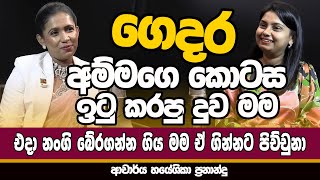 ගෙදර
අම්මගෙ කොටස
ඉටු කරපු දුව මම
එදා නංගි බේරගන්න ගිය මම ඒ ගින්නට පිච්චුනා
ආචාර්ය හයේශිකා ප්‍රනාන්දු